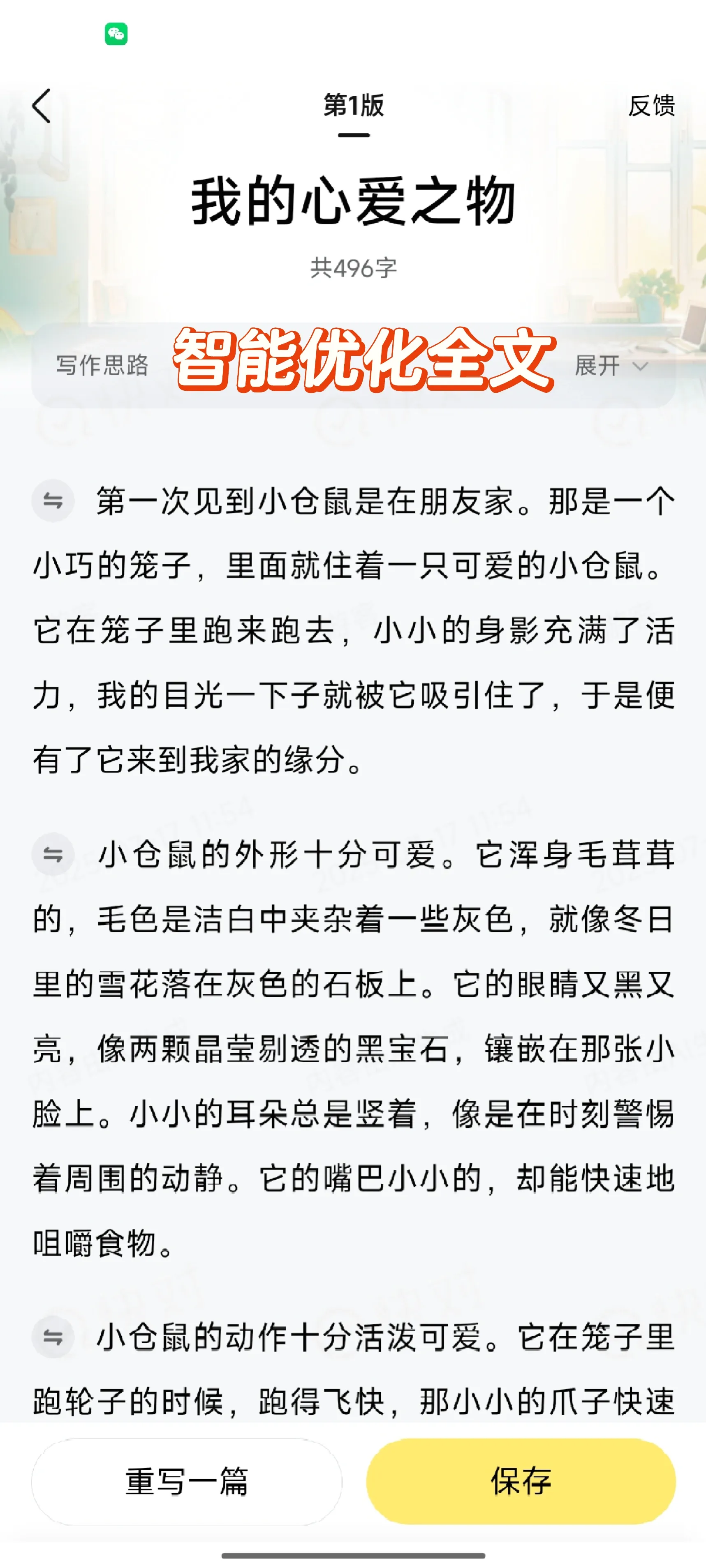 第1版

反馈

我的心爱之物

共496字

写作思路 智能优化全文 展开

第一次见到小仓鼠是在朋友家。那是一个小巧的笼子，里面就住着一只可爱的小仓鼠。它在笼子里跑来跑去，小小的身影充满了活力，我的目光一下子就被它吸引住了，于是便有了它来到我家的缘分。

小仓鼠的外形十分可爱。它浑身毛茸茸的，毛色是洁白中夹杂着一些灰色，就像冬日里的雪花落在灰色的石板上。它的眼睛又黑又亮，像两颗晶莹剔透的黑宝石，镶嵌在那张小脸上。小小的耳朵总是竖着，像是在时刻警惕着周围的动静。它的嘴巴小小的，却能快速地咀嚼食物。

小仓鼠的动作十分活泼可爱。它在笼子里跑轮子的时候，跑得飞快，那小小的爪子快速

重写一篇

保存